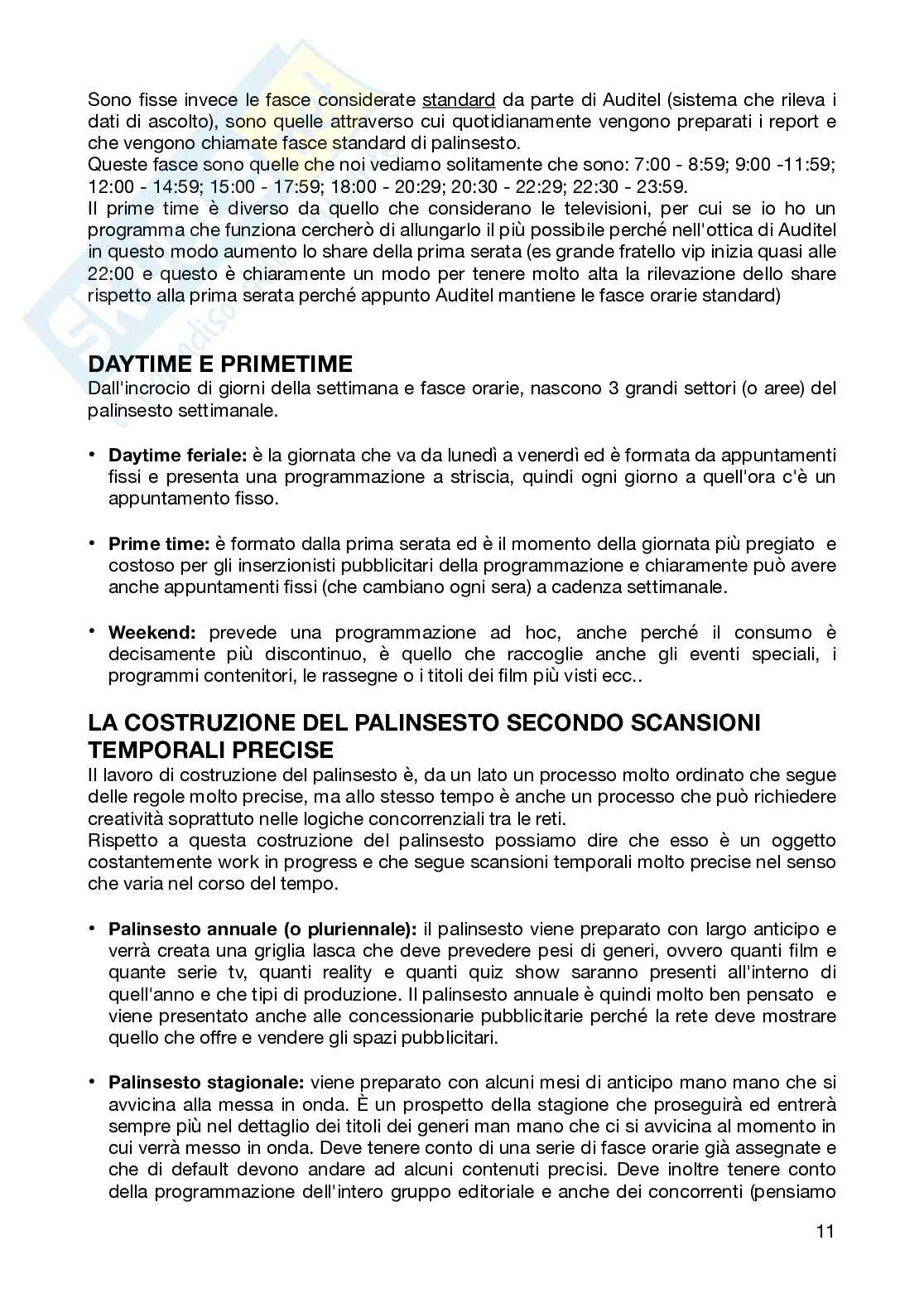 Sono fisse invece le fasce considerate standard da parte di Auditel (sistema che rileva i dati di ascolto), sono quelle attraverso cui quotidianamente vengono preparati i report e che vengono chiamate fasce standard di palinsesto.
Queste fasce sono quelle che noi vediamo solitamente che sono: 7:00 - 8:59; 9:00 -11:59; 12:00 - 14:59; 15:00 - 17:59; 18:00 - 20:29; 20:30 - 22:29; 22:30 - 23:59.
Il prime time è diverso da quello che considerano le televisioni, per cui se io ho un programma che funziona cercherò di allungarlo il più possibile perché nell'ottica di Auditel in questo modo aumento lo share della prima serata (es grande fratello vip inizia quasi alle 22:00 e questo è chiaramente un modo per tenere molto alta la rilevazione dello share rispetto alla prima serata perché appunto Auditel mantiene le fasce orarie standard)

DAYTIME E PRIMETIME
Dall'incrocio di giorni della settimana e fasce orarie, nascono 3 grandi settori (o aree) del palinsesto settimanale.

• Daytime feriale: è la giornata che va da lunedì a venerdì ed è formata da appuntamenti fissi e presenta una programmazione a striscia, quindi ogni giorno a quell'ora c'è un appuntamento fisso.

• Prime time: è formato dalla prima serata ed è il momento della giornata più pregiato e costoso per gli inserzionisti pubblicitari della programmazione e chiaramente può avere anche appuntamenti fissi (che cambiano ogni sera) a cadenza settimanale.

• Weekend: prevede una programmazione ad hoc, anche perché il consumo è decisamente più discontinuo, è quello che raccoglie anche gli eventi speciali, i programmi contenitori, le rassegne o i titoli dei film più visti ecc..

LA COSTRUZIONE DEL PALINSESTO SECONDO SCANSIONI TEMPORALI PRECISE
Il lavoro di costruzione del palinsesto è, da un lato un processo molto ordinato che segue delle regole molto precise, ma allo stesso tempo è anche un processo che può richiedere creatività soprattuto nelle logiche concorrenziali tra le reti.
Rispetto a questa costruzione del palinsesto possiamo dire che esso è un oggetto costantemente work in progress e che segue scansioni temporali molto precise nel senso che varia nel corso del tempo.

• Palinsesto annuale (o pluriennale): il palinsesto viene preparato con largo anticipo e verrà creata una griglia lasca che deve prevedere pesi di generi, ovvero quanti film e quante serie tv, quanti reality e quanti quiz show saranno presenti all'interno di quell'anno e che tipi di produzione. Il palinsesto annuale è quindi molto ben pensato e viene presentato anche alle concessionarie pubblicitarie perché la rete deve mostrare quello che offre e vendere gli spazi pubblicitari.

• Palinsesto stagionale: viene preparato con alcuni mesi di anticipo mano mano che si avvicina alla messa in onda. È un prospetto della stagione che proseguirà ed entrerà sempre più nel dettaglio dei titoli dei generi man mano che ci si avvicina al momento in cui verrà messo in onda. Deve tenere conto di una serie di fasce orarie già assegnate e che di default devono andare ad alcuni contenuti precisi. Deve inoltre tenere conto della programmazione dell'intero gruppo editoriale e anche dei concorrenti (pensiamo

11